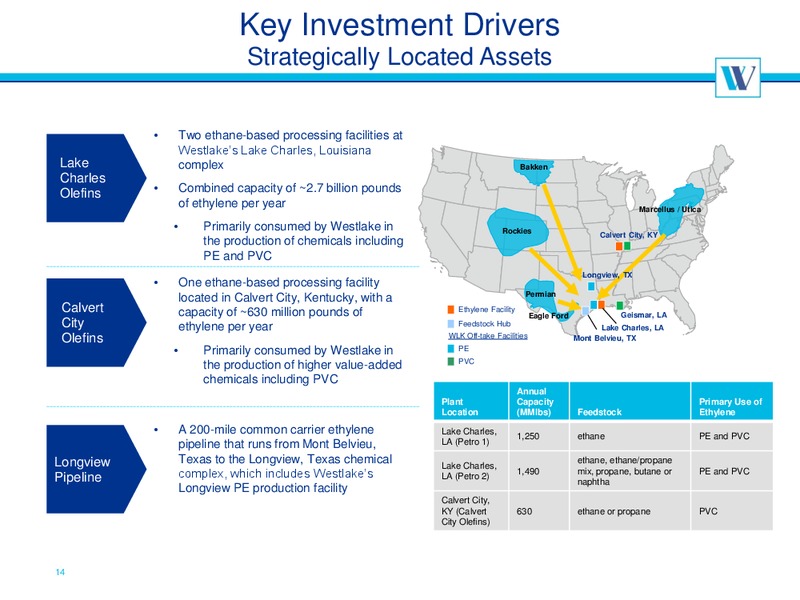 Key Investment Drivers
Strategically Located Assets

Lake Charles Olefins

• Two ethane-based processing facilities at Westlake's Lake Charles, Louisiana complex
• Combined capacity of ~2.7 billion pounds of ethylene per year
• Primarily consumed by Westlake in the production of chemicals including PE and PVC

Calvert City Olefins

• One ethane-based processing facility located in Calvert City, Kentucky, with a capacity of ~630 million pounds of ethylene per year
• Primarily consumed by Westlake in the production of higher value-added chemicals including PVC

Longview Pipeline

• A 200-mile common carrier ethylene pipeline that runs from Mont Belvieu, Texas to the Longview, Texas chemical complex, which includes Westlake's Longview PE production facility

Bakken
Marcellus / Utica
Rockies
Calvert City, KY
Longview, TX
Permian
Eagle Ford
Geismar, LA
Lake Charles, LA
Mont Belvieu, TX
Ethylene Facility
Feedstock Hub
WLK Off-take Facilities
PE
PVC

| Plant Location | Annual Capacity (MMlbs) | Feedstock | Primary Use of Ethylene |
|---|---|---|---|
| Lake Charles, LA (Petro 1) | 1,250 | ethane | PE and PVC |
| Lake Charles, LA (Petro 2) | 1,490 | ethane, ethane/propane mix, propane, butane or naphtha | PE and PVC |
| Calvert City, KY (Calvert City Olefins) | 630 | ethane or propane | PVC |

14